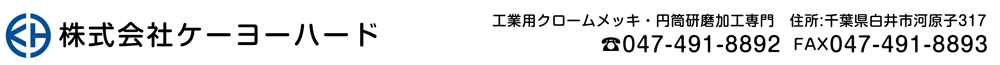 株式会社ケーヨーハード

工業用クロームメッキ・円筒研磨加工専門　住所:千葉県白井市河原子317

☎047-491-8892 FAX047-491-8893